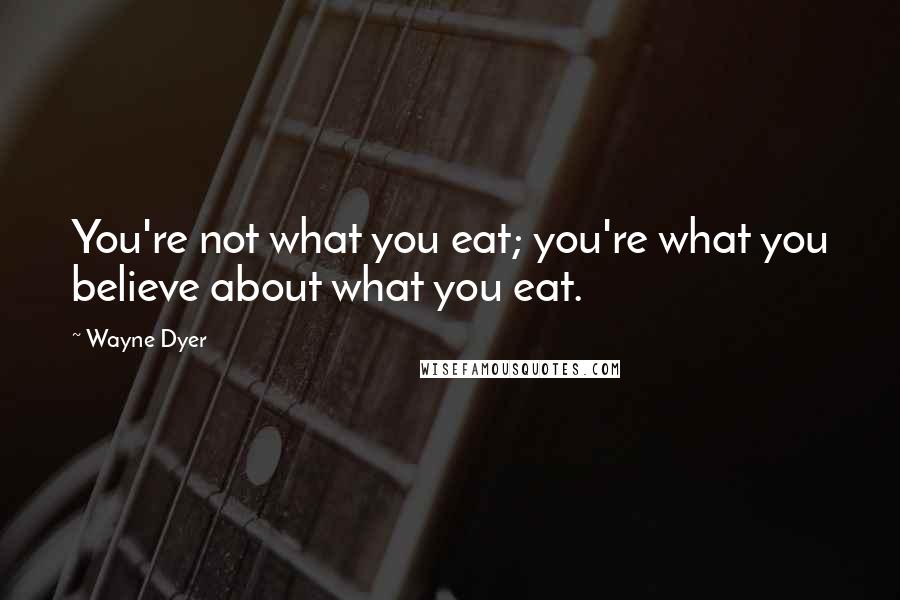 You're not what you eat; you're what you believe about what you eat.

~ Wayne Dyer

WISEFAMOUSQUOTES.COM